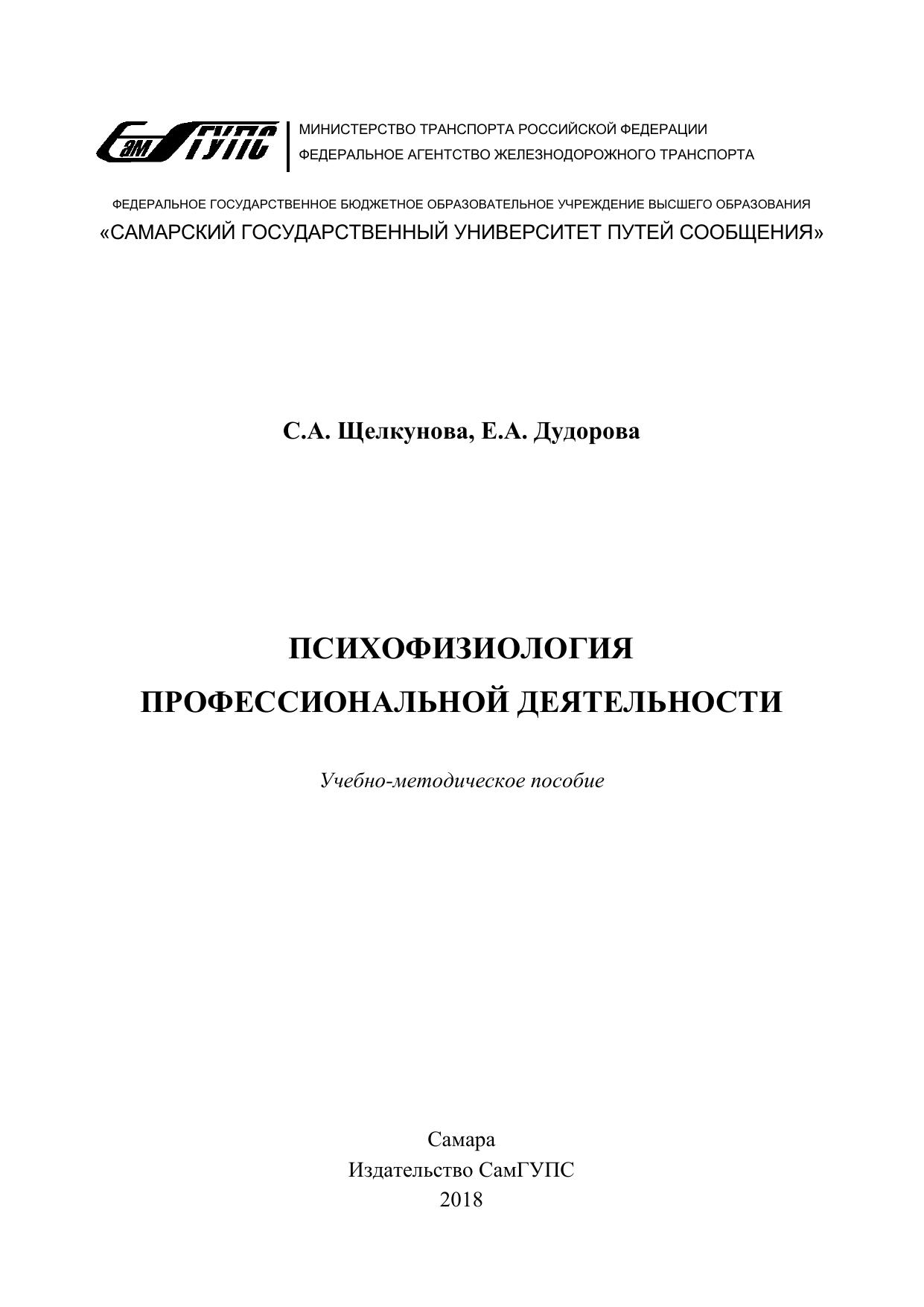 СамГУПС

МИНИСТЕРСТВО ТРАНСПОРТА РОССИЙСКОЙ ФЕДЕРАЦИИ
ФЕДЕРАЛЬНОЕ АГЕНТСТВО ЖЕЛЕЗНОДОРОЖНОГО ТРАНСПОРТА

ФЕДЕРАЛЬНОЕ ГОСУДАРСТВЕННОЕ БЮДЖЕТНОЕ ОБРАЗОВАТЕЛЬНОЕ УЧРЕЖДЕНИЕ ВЫСШЕГО ОБРАЗОВАНИЯ
«САМАРСКИЙ ГОСУДАРСТВЕННЫЙ УНИВЕРСИТЕТ ПУТЕЙ СООБЩЕНИЯ»

С.А. Щелкунова, Е.А. Дудорова

ПСИХОФИЗИОЛОГИЯ
ПРОФЕССИОНАЛЬНОЙ ДЕЯТЕЛЬНОСТИ

Учебно-методическое пособие

Самара
Издательство СамГУПС
2018